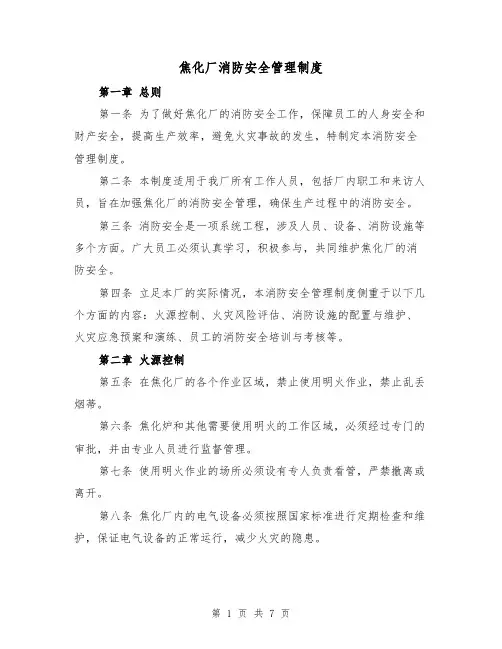 焦化厂消防安全管理制度

第一章 总则

第一条 为了做好焦化厂的消防安全工作，保障员工的人身安全和财产安全，提高生产效率，避免火灾事故的发生，特制定本消防安全管理制度。

第二条 本制度适用于我厂所有工作人员，包括厂内职工和来访人员，旨在加强焦化厂的消防安全管理，确保生产过程中的消防安全。

第三条 消防安全是一项系统工程，涉及人员、设备、消防设施等多个方面。广大员工必须认真学习，积极参与，共同维护焦化厂的消防安全。

第四条 立足本厂的实际情况，本消防安全管理制度侧重于以下几个方面的内容：火源控制、火灾风险评估、消防设施的配置与维护、火灾应急预案和演练、员工的消防安全培训与考核等。

第二章 火源控制

第五条 在焦化厂的各个作业区域，禁止使用明火作业，禁止乱丢烟蒂。

第六条 焦化炉和其他需要使用明火的工作区域，必须经过专门的审批，并由专业人员进行监督管理。

第七条 使用明火作业的场所必须设有专人负责看管，严禁撤离或离开。

第八条 焦化厂内的电气设备必须按照国家标准进行定期检查和维护，保证电气设备的正常运行，减少火灾的隐患。

第 1 页 共 7 页